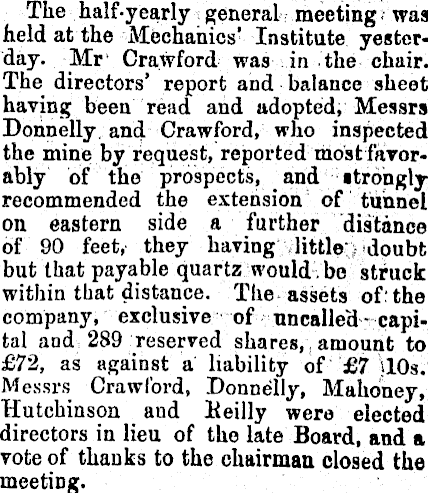 The half-yearly general meeting was held at the Mechanics' Institute yesterday. Mr Crawford was in the chair. The directors' report and balance sheet having been read and adopted, Messrs Donnelly and Crawford, who inspected the mine by request, reported most favorably of the prospects, and strongly recommended the extension of tunnel on eastern side a further distance of 90 feet, they having little doubt but that payable quartz would be struck within that distance. The assets of the company, exclusive of uncalled capital and 289 reserved shares, amount to £72, as against a liability of £7 10s. Messrs Crawford, Donnelly, Mahoney, Hutchinson and Reilly were elected directors in lieu of the late Board, and a vote of thanks to the chairman closed the meeting.